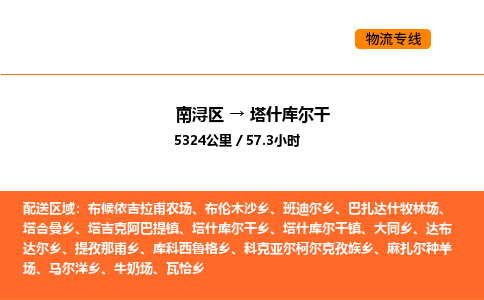 物流专线

南浔区 → 塔什库尔干

5324公里 / 57.3小时

配送区域：布候依吉拉甫农场、布伦木沙乡、班迪尔乡、巴扎达什牧林场、塔合曼乡、塔吉克阿巴提镇、塔什库尔干乡、塔什库尔干镇、大同乡、达布达尔乡、提孜那甫乡、库科西鲁格乡、科克亚尔柯尔克孜族乡、麻扎尔种羊场、马尔洋乡、牛奶场、瓦恰乡